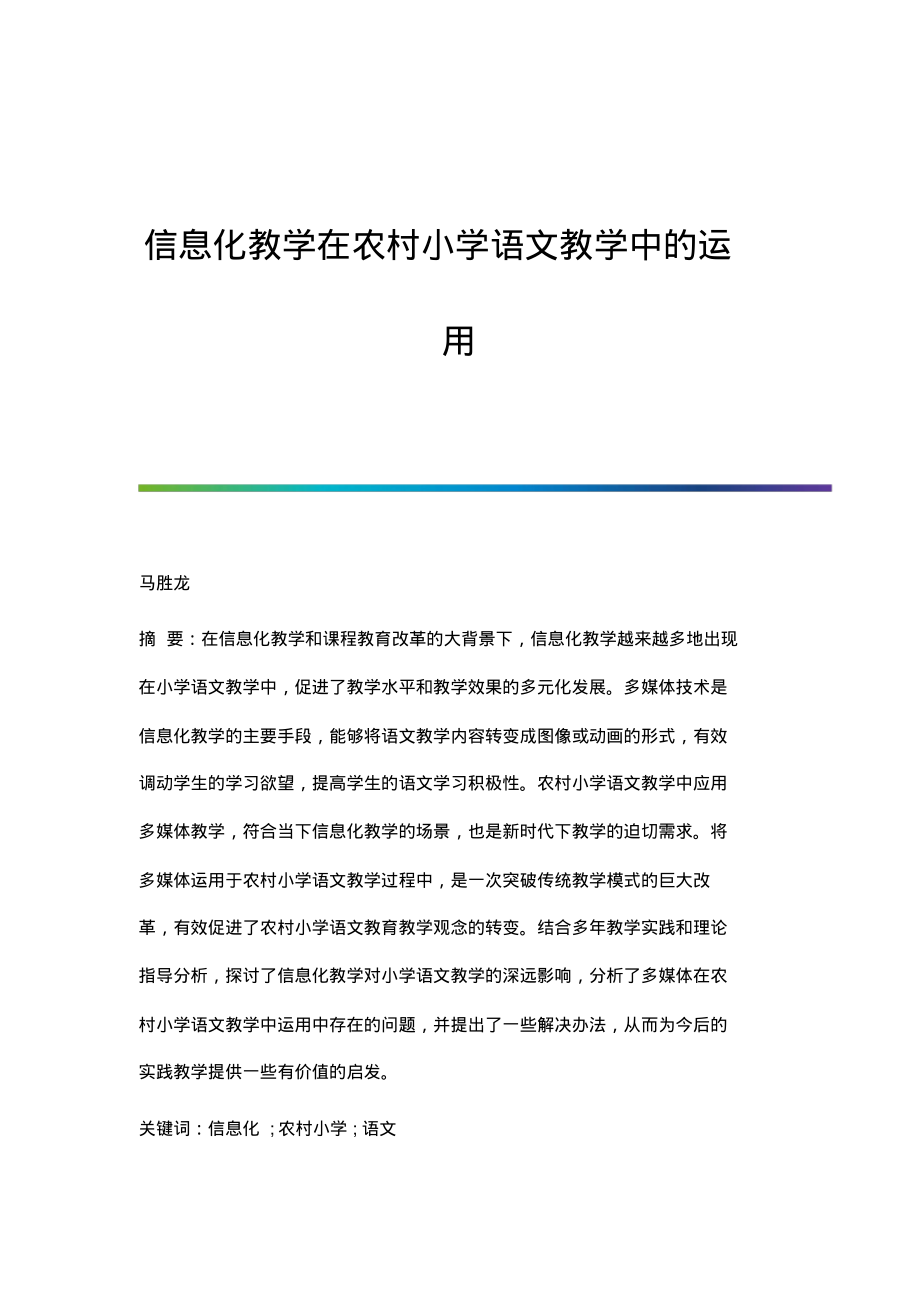 信息化教学在农村小学语文教学中的运用

马胜龙

摘 要：在信息化教学和课程教育改革的大背景下，信息化教学越来越多地出现在小学语文教学中，促进了教学水平和教学效果的多元化发展。多媒体技术是信息化教学的主要手段，能够将语文教学内容转变成图像或动画的形式，有效调动学生的学习欲望，提高学生的语文学习积极性。农村小学语文教学中应用多媒体教学，符合当下信息化教学的场景，也是新时代下教学的迫切需求。将多媒体运用于农村小学语文教学过程中，是一次突破传统教学模式的巨大改革，有效促进了农村小学语文教育教学观念的转变。结合多年教学实践和理论指导分析，探讨了信息化教学对小学语文教学的深远影响，分析了多媒体在农村小学语文教学中运用中存在的问题，并提出了一些解决办法，从而为今后的实践教学提供一些有价值的启发。

关键词：信息化 ；农村小学；语文